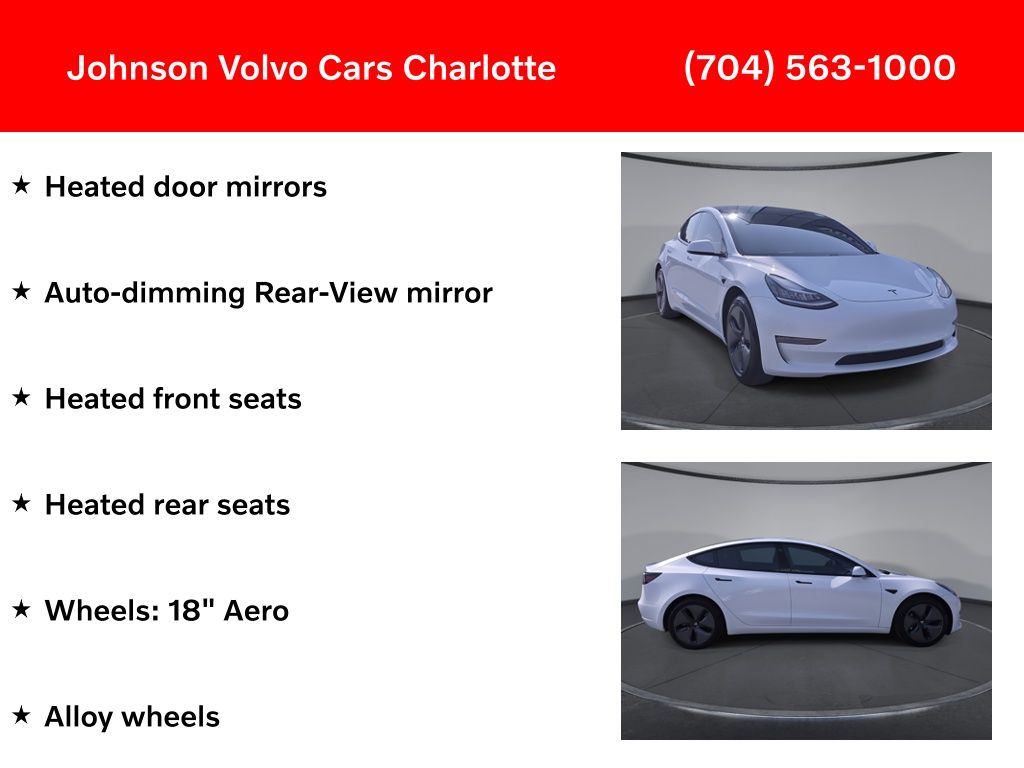 Johnson Volvo Cars Charlotte (704) 563-1000

★ Heated door mirrors

★ Auto-dimming Rear-View mirror

★ Heated front seats

★ Heated rear seats

★ Wheels: 18" Aero

★ Alloy wheels